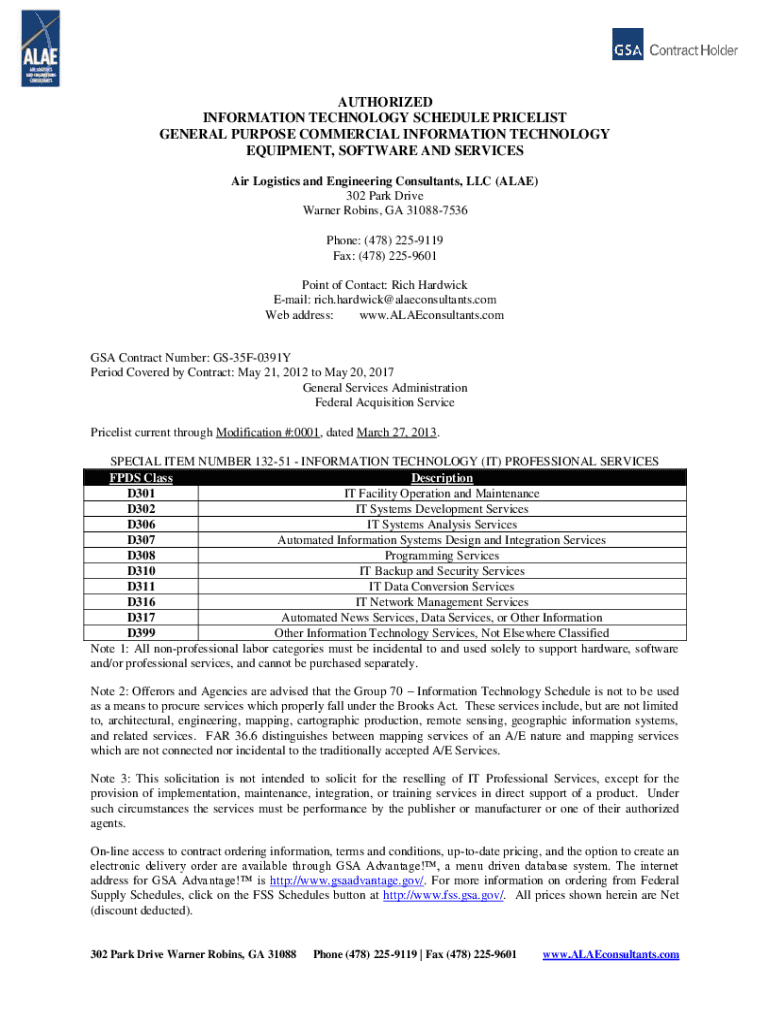 ALAE
AIR LOGISTICS AND ENGINEERING CONSULTANTS

GSA Contract Holder

AUTHORIZED
INFORMATION TECHNOLOGY SCHEDULE PRICELIST
GENERAL PURPOSE COMMERCIAL INFORMATION TECHNOLOGY
EQUIPMENT, SOFTWARE AND SERVICES

Air Logistics and Engineering Consultants, LLC (ALAE)
302 Park Drive
Warner Robins, GA 31088-7536

Phone: (478) 225-9119
Fax: (478) 225-9601

Point of Contact: Rich Hardwick
E-mail: rich.hardwick@alaeconsultants.com
Web address: www.ALAEconsultants.com

GSA Contract Number: GS-35F-0391Y
Period Covered by Contract: May 21, 2012 to May 20, 2017
General Services Administration
Federal Acquisition Service

Pricelist current through Modification #:0001, dated March 27, 2013.

SPECIAL ITEM NUMBER 132-51 - INFORMATION TECHNOLOGY (IT) PROFESSIONAL SERVICES

| FPDS Class | Description |
|---|---|
| D301 | IT Facility Operation and Maintenance |
| D302 | IT Systems Development Services |
| D306 | IT Systems Analysis Services |
| D307 | Automated Information Systems Design and Integration Services |
| D308 | Programming Services |
| D310 | IT Backup and Security Services |
| D311 | IT Data Conversion Services |
| D316 | IT Network Management Services |
| D317 | Automated News Services, Data Services, or Other Information |
| D399 | Other Information Technology Services, Not Elsewhere Classified |

Note 1: All non-professional labor categories must be incidental to and used solely to support hardware, software and/or professional services, and cannot be purchased separately.

Note 2: Offerors and Agencies are advised that the Group 70 – Information Technology Schedule is not to be used as a means to procure services which properly fall under the Brooks Act. These services include, but are not limited to, architectural, engineering, mapping, cartographic production, remote sensing, geographic information systems, and related services. FAR 36.6 distinguishes between mapping services of an A/E nature and mapping services which are not connected nor incidental to the traditionally accepted A/E Services.

Note 3: This solicitation is not intended to solicit for the reselling of IT Professional Services, except for the provision of implementation, maintenance, integration, or training services in direct support of a product. Under such circumstances the services must be performance by the publisher or manufacturer or one of their authorized agents.

On-line access to contract ordering information, terms and conditions, up-to-date pricing, and the option to create an electronic delivery order are available through GSA Advantage!™, a menu driven database system. The internet address for GSA Advantage!™ is http://www.gsaadvantage.gov/. For more information on ordering from Federal Supply Schedules, click on the FSS Schedules button at http://www.fss.gsa.gov/. All prices shown herein are Net (discount deducted).

302 Park Drive Warner Robins, GA 31088 Phone (478) 225-9119 | Fax (478) 225-9601 www.ALAEconsultants.com